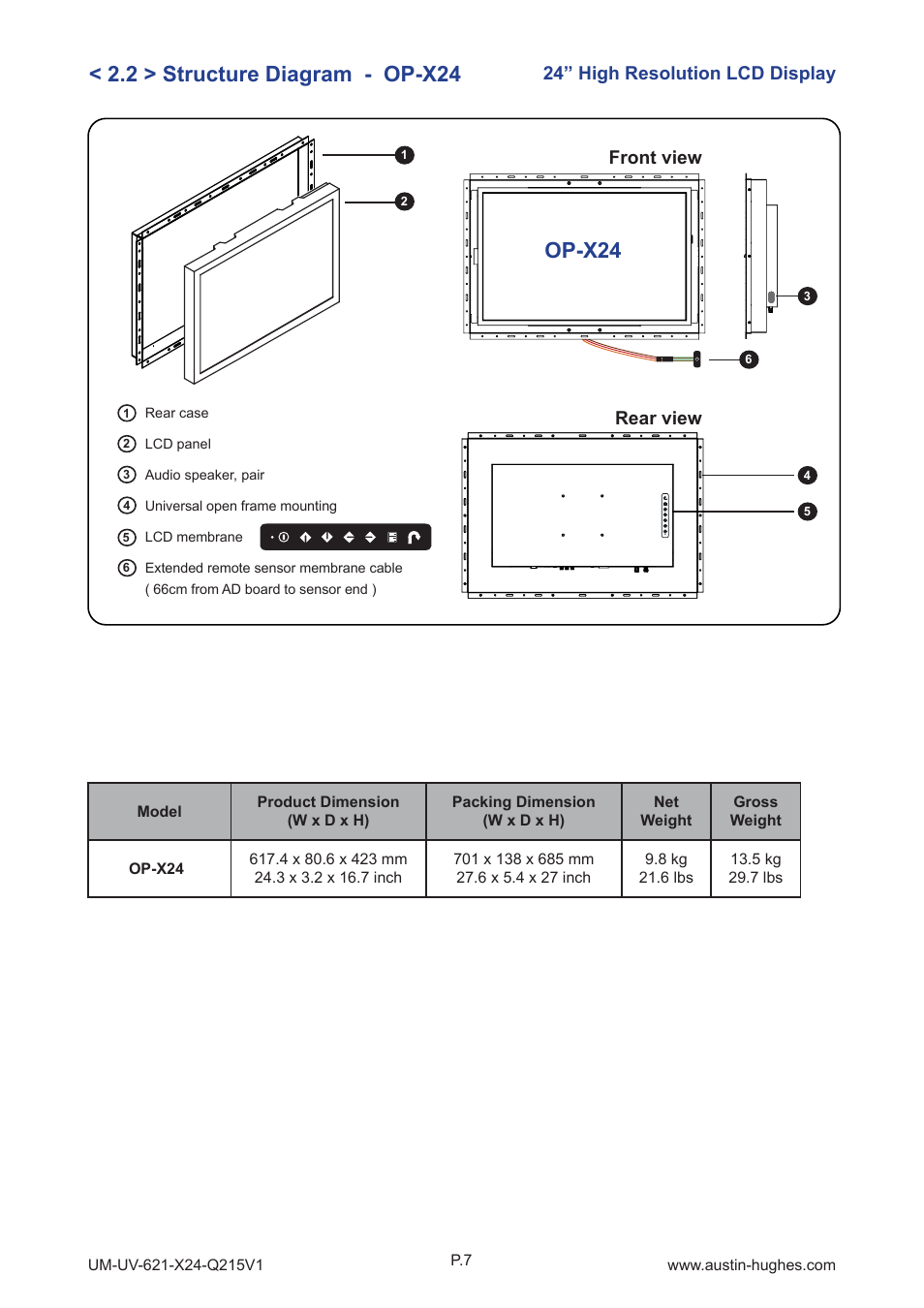 < 2.2 > Structure Diagram - OP-X24

24” High Resolution LCD Display

1

2

Front view

OP-X24

3

6

Rear view

4

5

① Rear case

② LCD panel

③ Audio speaker, pair

④ Universal open frame mounting

⑤ LCD membrane

⑥ Extended remote sensor membrane cable ( 66cm from AD board to sensor end )

| Model | Product Dimension (W x D x H) | Packing Dimension (W x D x H) | Net Weight | Gross Weight |
|---|---|---|---|---|
| OP-X24 | 617.4 x 80.6 x 423 mm 24.3 x 3.2 x 16.7 inch | 701 x 138 x 685 mm 27.6 x 5.4 x 27 inch | 9.8 kg 21.6 lbs | 13.5 kg 29.7 lbs |

UM-UV-621-X24-Q215V1

P.7

www.austin-hughes.com